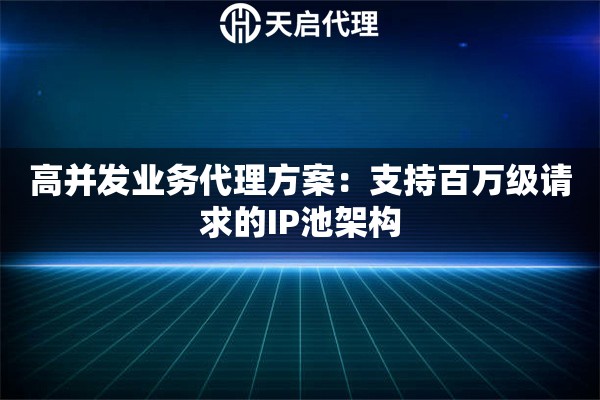 天启代理

高并发业务代理方案：支持百万级请求的IP池架构